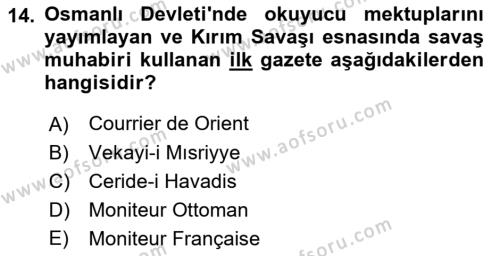 14. Osmanlı Devleti'nde okuyucu mektuplarını yayımlayan ve Kırım Savaşı esnasında savaş muhabiri kullanan ilk gazete aşağıdakilerden hangisidir?

A) Courrier de Orient
B) Vekayi-i Mısriyye
C) Ceride-i Havadis
D) Moniteur Ottoman
E) Moniteur Française

www.aofsoru.com